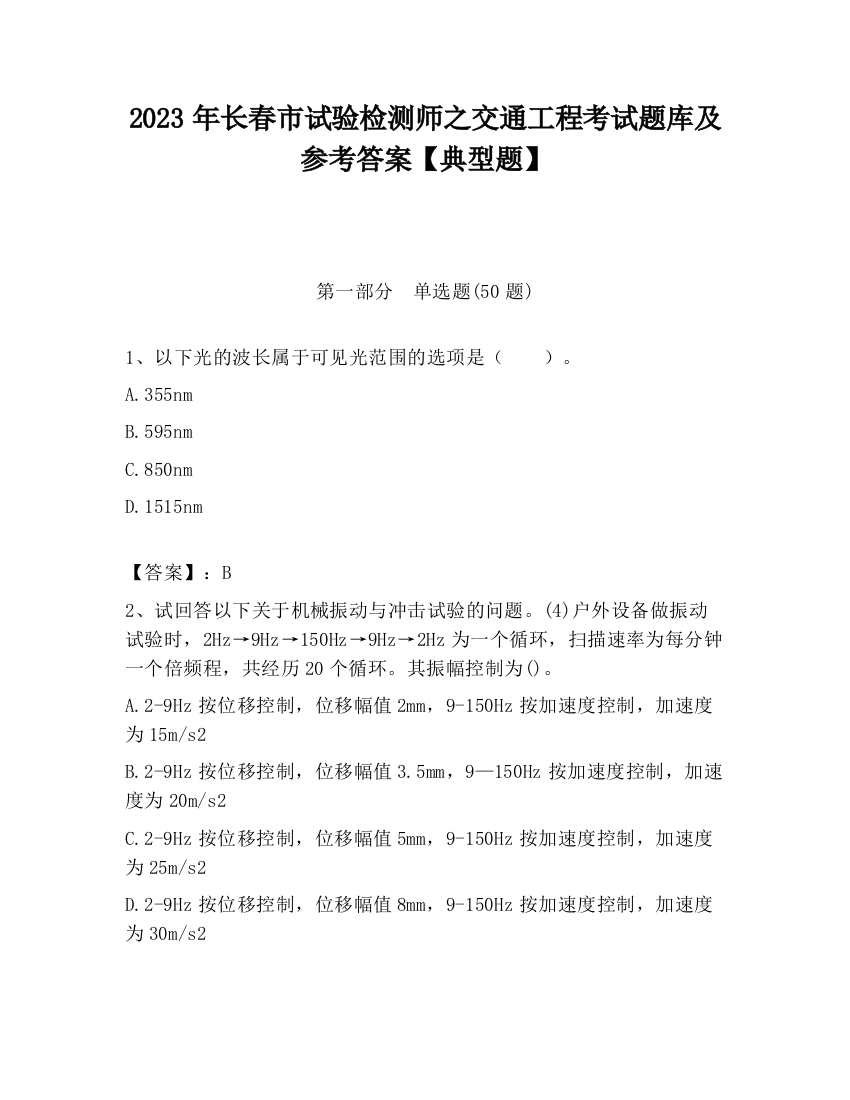 2023 年长春市试验检测师之交通工程考试题库及参考答案【典型题】

第一部分　单选题(50 题)

1、以下光的波长属于可见光范围的选项是（　　）。

A.355nm

B.595nm

C.850nm

D.1515nm

【答案】：B

2、试回答以下关于机械振动与冲击试验的问题。(4)户外设备做振动试验时，2Hz→9Hz→150Hz→9Hz→2Hz 为一个循环，扫描速率为每分钟一个倍频程，共经历 20 个循环。其振幅控制为()。

A.2-9Hz 按位移控制，位移幅值 2mm，9-150Hz 按加速度控制，加速度为 15m/s2

B.2-9Hz 按位移控制，位移幅值 3.5mm，9—150Hz 按加速度控制，加速度为 20m/s2

C.2-9Hz 按位移控制，位移幅值 5mm，9-150Hz 按加速度控制，加速度为 25m/s2

D.2-9Hz 按位移控制，位移幅值 8mm，9-150Hz 按加速度控制，加速度为 30m/s2